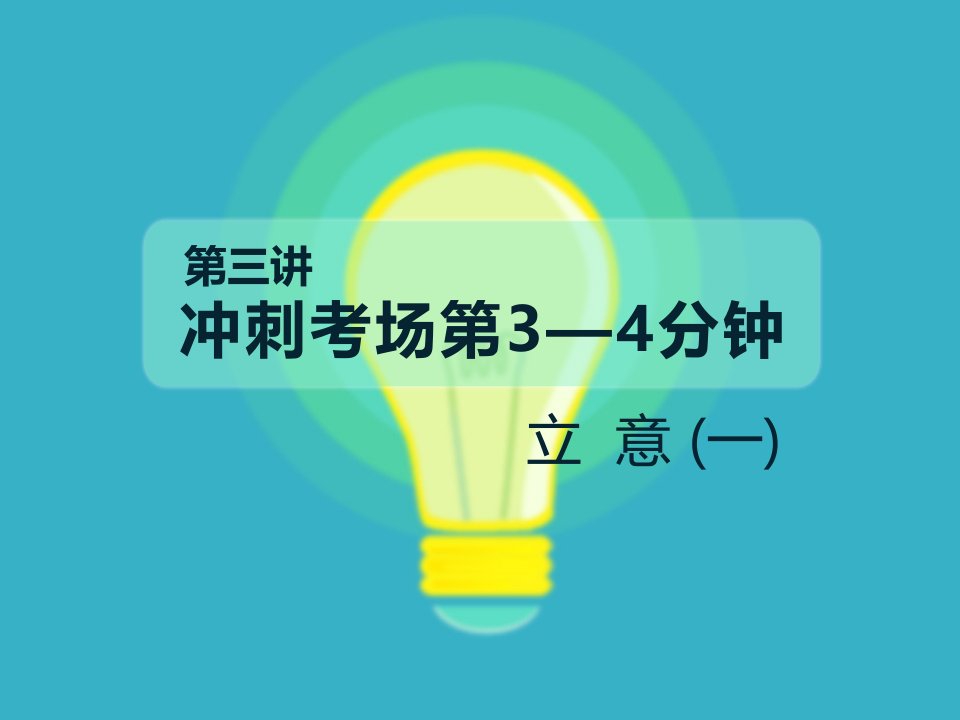 第三讲

冲刺考场第3—4分钟

立 意 (一)